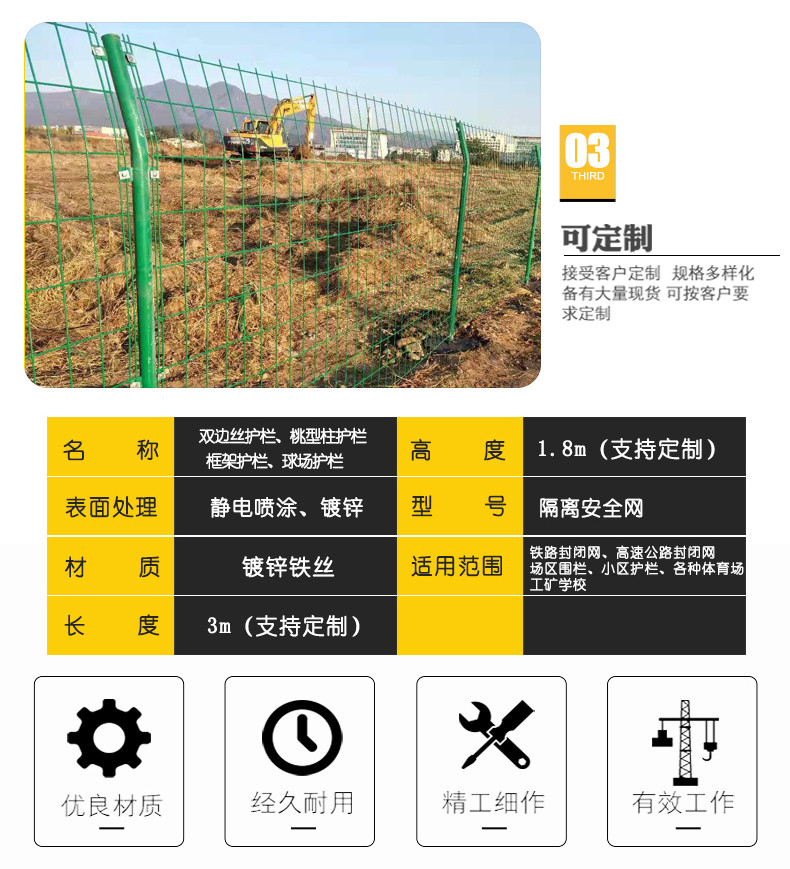 03
THIRD

可定制

接受客户定制 规格多样化 备有大量现货 可按客户要求定制

| 名　称 | 双边丝护栏、桃型柱护栏 框架护栏、球场护栏 | 高　度 | 1.8m（支持定制） |
|---|---|---|---|
| 表面处理 | 静电喷涂、镀锌 | 型　号 | 隔离安全网 |
| 材　质 | 镀锌铁丝 | 适用范围 | 铁路封闭网、高速公路封闭网 场区围栏、小区护栏、各种体育场 工矿学校 |
| 长　度 | 3m（支持定制） | | |

优良材质

经久耐用

精工细作

有效工作